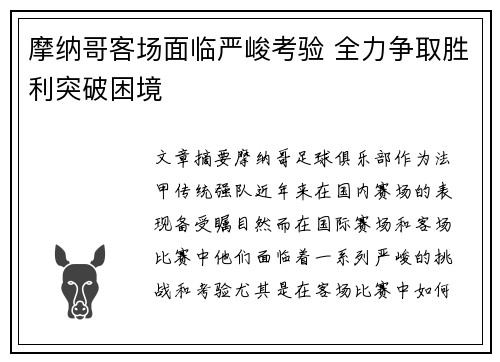 摩纳哥客场面临严峻考验 全力争取胜利突破困境

文章摘要摩纳哥足球俱乐部作为法甲传统强队近年来在国内赛场的表现备受瞩目然而在国际赛场和客场比赛中他们面临着一系列严峻的挑战和考验尤其是在客场比赛中如何